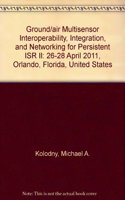 Ground/air Multisensor Interoperability, Integration, and Networking for Persistent ISR II: 26-28 April 2011, Orlando, Florida, United States

Kolodny, Michael A.

Note: This is not the actual book cover